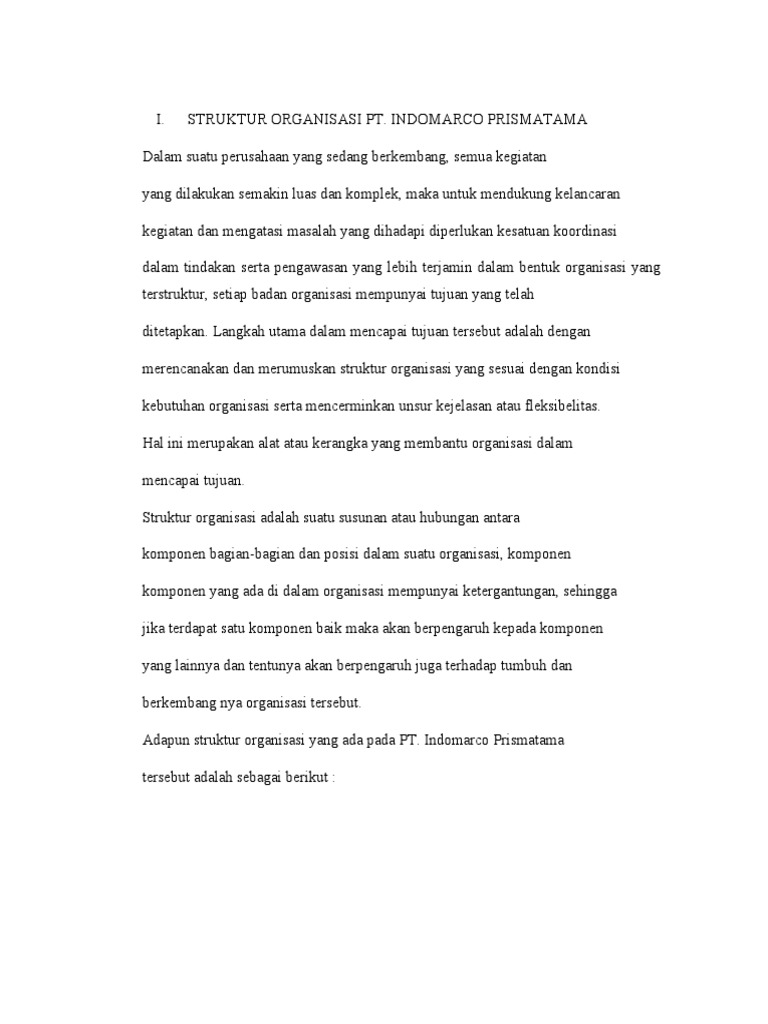 I. STRUKTUR ORGANISASI PT. INDOMARCO PRISMATAMA

Dalam suatu perusahaan yang sedang berkembang, semua kegiatan yang dilakukan semakin luas dan komplek, maka untuk mendukung kelancaran kegiatan dan mengatasi masalah yang dihadapi diperlukan kesatuan koordinasi dalam tindakan serta pengawasan yang lebih terjamin dalam bentuk organisasi yang terstruktur, setiap badan organisasi mempunyai tujuan yang telah ditetapkan. Langkah utama dalam mencapai tujuan tersebut adalah dengan merencanakan dan merumuskan struktur organisasi yang sesuai dengan kondisi kebutuhan organisasi serta mencerminkan unsur kejelasan atau fleksibelitas. Hal ini merupakan alat atau kerangka yang membantu organisasi dalam mencapai tujuan.

Struktur organisasi adalah suatu susunan atau hubungan antara komponen bagian-bagian dan posisi dalam suatu organisasi, komponen komponen yang ada di dalam organisasi mempunyai ketergantungan, sehingga jika terdapat satu komponen baik maka akan berpengaruh kepada komponen yang lainnya dan tentunya akan berpengaruh juga terhadap tumbuh dan berkembang nya organisasi tersebut.

Adapun struktur organisasi yang ada pada PT. Indomarco Prismatama tersebut adalah sebagai berikut :